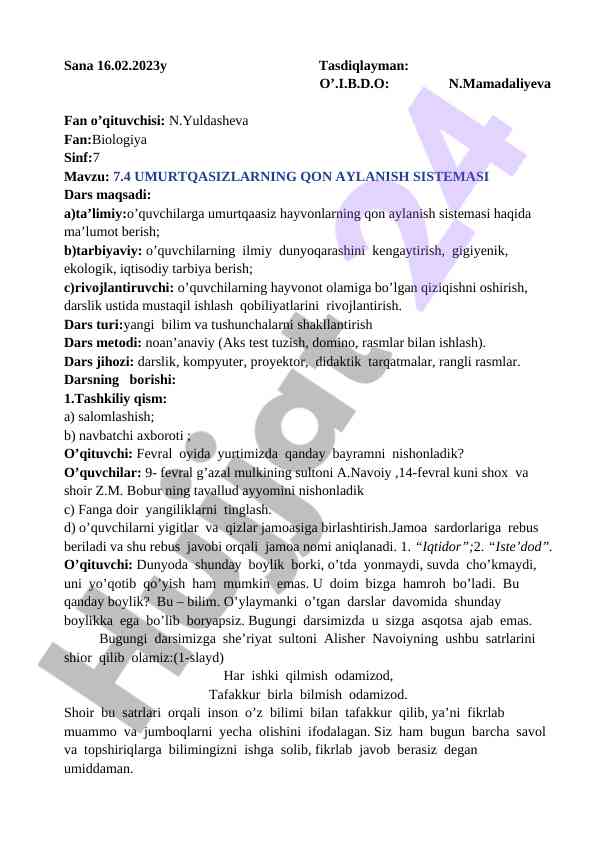 Sana 16.02.2023y

Tasdiqlayman:
O'.I.B.D.O: N.Mamadaliyeva

Fan o'qituvchisi: N.Yuldasheva
Fan:Biologiya
Sinf:7
Mavzu: 7.4 UMURTQASIZLARNING QON AYLANISH SISTEMASI
Dars maqsadi:
a)ta'limiy:o'quvchilarga umurtqaasiz hayvonlarning qon aylanish sistemasi haqida ma'lumot berish;
b)tarbiyaviy: o'quvchilarning ilmiy dunyoqarashini kengaytirish, gigiyenik, ekologik, iqtisodiy tarbiya berish;
c)rivojlantiruvchi: o'quvchilarning hayvonot olamiga bo'lgan qiziqishni oshirish, darslik ustida mustaqil ishlash qobiliyatlarini rivojlantirish.
Dars turi:yangi bilim va tushunchalarni shakllantirish
Dars metodi: noan'anaviy (Aks test tuzish, domino, rasmlar bilan ishlash).
Dars jihozi: darslik, kompyuter, proyektor, didaktik tarqatmalar, rangli rasmlar.
Darsning borishi:
1.Tashkiliy qism:
a) salomlashish;
b) navbatchi axboroti ;
O'qituvchi: Fevral oyida yurtimizda qanday bayramni nishonladik?
O'quvchilar: 9- fevral g'azal mulkining sultoni A.Navoiy ,14-fevral kuni shox va shoir Z.M. Bobur ning tavallud ayyomini nishonladik
c) Fanga doir yangiliklarni tinglash.
d) o'quvchilarni yigitlar va qizlar jamoasiga birlashtirish.Jamoa sardorlariga rebus beriladi va shu rebus javobi orqali jamoa nomi aniqlanadi. 1. "Iqtidor";2. "Iste'dod".
O'qituvchi: Dunyoda shunday boylik borki, o'tda yonmaydi, suvda cho'kmaydi, uni yo'qotib qo'yish ham mumkin emas. U doim bizga hamroh bo'ladi. Bu qanday boylik? Bu – bilim. O'ylaymanki o'tgan darslar davomida shunday boylikka ega bo'lib boryapsiz. Bugungi darsimizda u sizga asqotsa ajab emas.
Bugungi darsimizga she'riyat sultoni Alisher Navoiyning ushbu satrlarini shior qilib olamiz:(1-slayd)
Har ishki qilmish odamizod,
Tafakkur birla bilmish odamizod.
Shoir bu satrlari orqali inson o'z bilimi bilan tafakkur qilib, ya'ni fikrlab muammo va jumboqlarni yecha olishini ifodalagan. Siz ham bugun barcha savol va topshiriqlarga bilimingizni ishga solib, fikrlab javob berasiz degan umiddaman.

Hujjat24